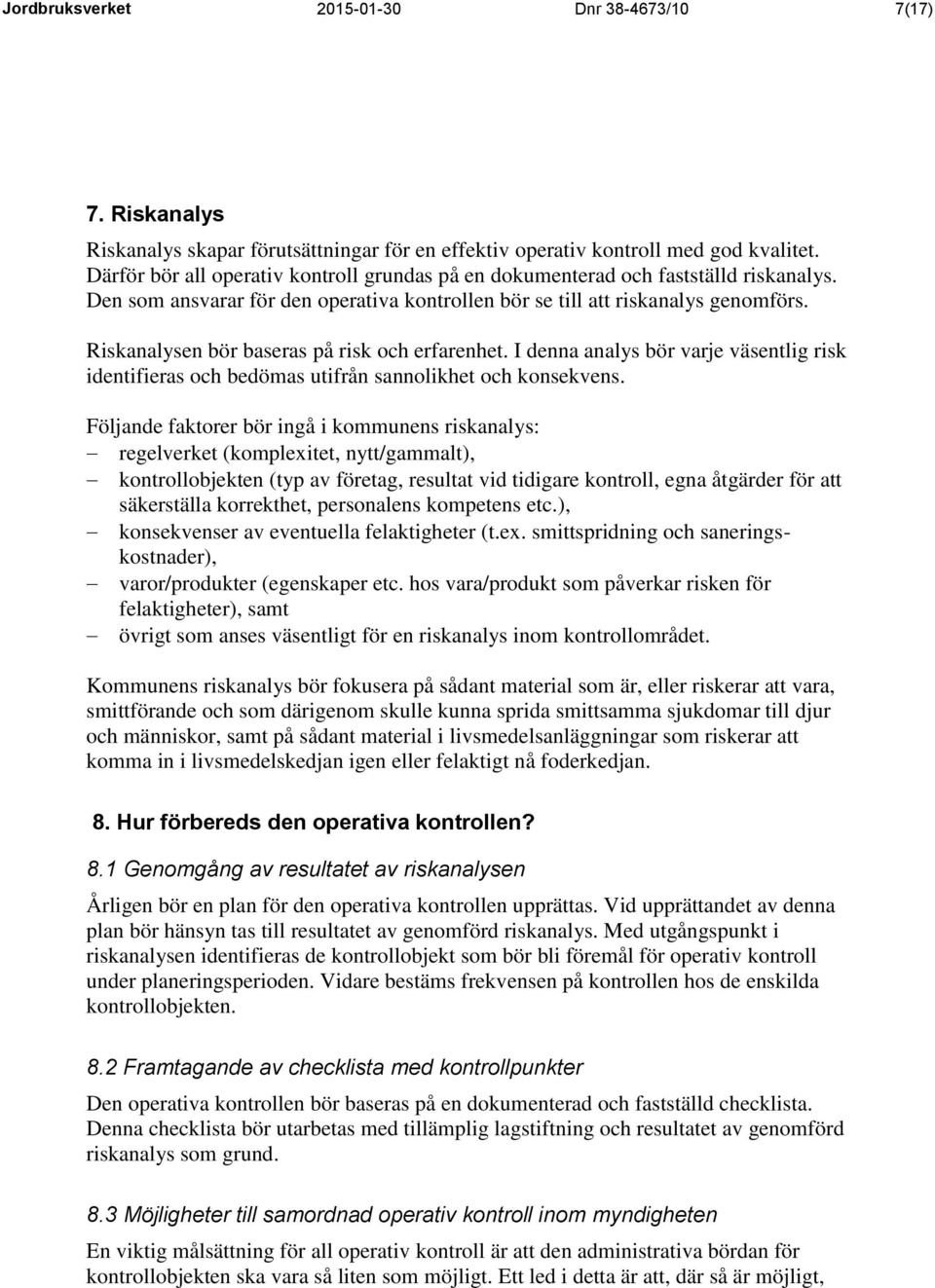 Jordbruksverket 2015-01-30 Dnr 38-4673/10 7(17)

7. Riskanalys

Riskanalys skapar förutsättningar för en effektiv operativ kontroll med god kvalitet. Därför bör all operativ kontroll grundas på en dokumenterad och fastställd riskanalys. Den som ansvarar för den operativa kontrollen bör se till att riskanalys genomförs.

Riskanalysen bör baseras på risk och erfarenhet. I denna analys bör varje väsentlig risk identifieras och bedömas utifrån sannolikhet och konsekvens.

Följande faktorer bör ingå i kommunens riskanalys:
– regelverket (komplexitet, nytt/gammalt),
– kontrollobjekten (typ av företag, resultat vid tidigare kontroll, egna åtgärder för att säkerställa korrekthet, personalens kompetens etc.),
– konsekvenser av eventuella felaktigheter (t.ex. smittspridning och saneringskostnader),
– varor/produkter (egenskaper etc. hos vara/produkt som påverkar risken för felaktigheter), samt
– övrigt som anses väsentligt för en riskanalys inom kontrollområdet.

Kommunens riskanalys bör fokusera på sådant material som är, eller riskerar att vara, smittförande och som därigenom skulle kunna sprida smittsamma sjukdomar till djur och människor, samt på sådant material i livsmedelsanläggningar som riskerar att komma in i livsmedelskedjan igen eller felaktigt nå foderkedjan.

8. Hur förbereds den operativa kontrollen?

8.1 Genomgång av resultatet av riskanalysen

Årligen bör en plan för den operativa kontrollen upprättas. Vid upprättandet av denna plan bör hänsyn tas till resultatet av genomförd riskanalys. Med utgångspunkt i riskanalysen identifieras de kontrollobjekt som bör bli föremål för operativ kontroll under planeringsperioden. Vidare bestäms frekvensen på kontrollen hos de enskilda kontrollobjekten.

8.2 Framtagande av checklista med kontrollpunkter

Den operativa kontrollen bör baseras på en dokumenterad och fastställd checklista. Denna checklista bör utarbetas med tillämplig lagstiftning och resultatet av genomförd riskanalys som grund.

8.3 Möjligheter till samordnad operativ kontroll inom myndigheten

En viktig målsättning för all operativ kontroll är att den administrativa bördan för kontrollobjekten ska vara så liten som möjligt. Ett led i detta är att, där så är möjligt,